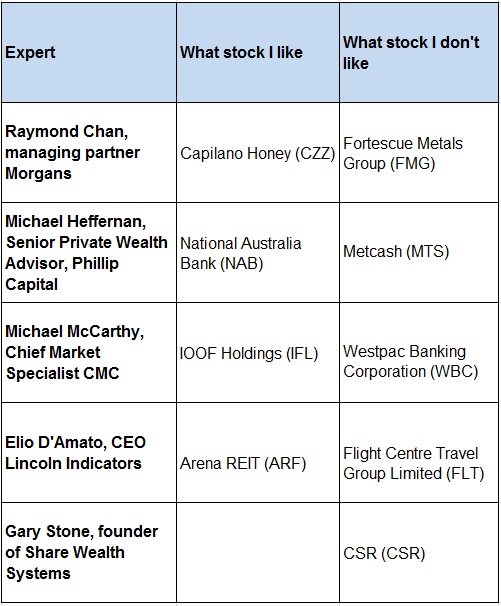 | Expert | What stock I like | What stock I don't like |
|---|---|---|
| Raymond Chan, managing partner Morgans | Capilano Honey (CZZ) | Fortescue Metals Group (FMG) |
| Michael Heffernan, Senior Private Wealth Advisor, Phillip Capital | National Australia Bank (NAB) | Metcash (MTS) |
| Michael McCarthy, Chief Market Specialist CMC | IOOF Holdings (IFL) | Westpac Banking Corporation (WBC) |
| Elio D'Amato, CEO Lincoln Indicators | Arena REIT (ARF) | Flight Centre Travel Group Limited (FLT) |
| Gary Stone, founder of Share Wealth Systems | | CSR (CSR) |